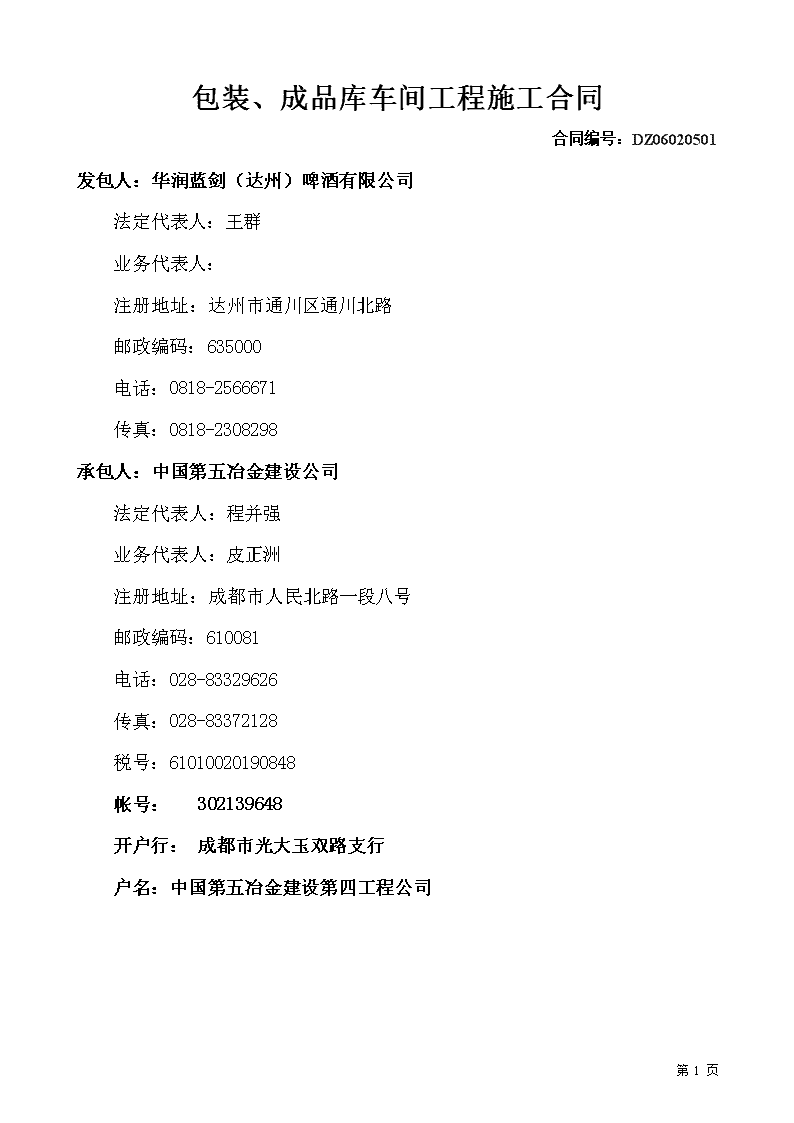 包装、成品库车间工程施工合同

合同编号：DZ06020501

发包人：华润蓝剑（达州）啤酒有限公司

法定代表人：王群

业务代表人：

注册地址：达州市通川区通川北路

邮政编码：635000

电话：0818-2566671

传真：0818-2308298

承包人：中国第五冶金建设公司

法定代表人：程并强

业务代表人：皮正洲

注册地址：成都市人民北路一段八号

邮政编码：610081

电话：028-83329626

传真：028-83372128

税号：61010020190848

帐号：　302139648

开户行：　成都市光大玉双路支行

户名：中国第五冶金建设第四工程公司

第 1 页